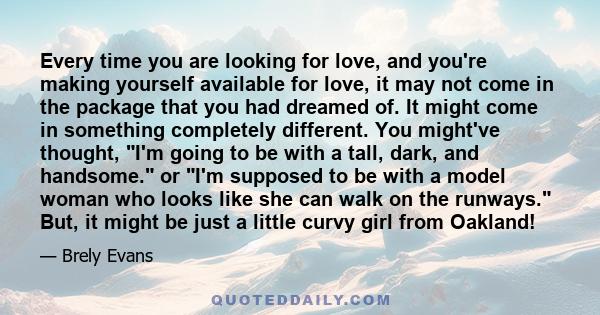 Every time you are looking for love, and you're making yourself available for love, it may not come in the package that you had dreamed of. It might come in something completely different. You might've thought, "I'm going to be with a tall, dark, and handsome." or "I'm supposed to be with a model woman who looks like she can walk on the runways." But, it might be just a little curvy girl from Oakland!

— Brely Evans

QUOTEDDAILY.COM